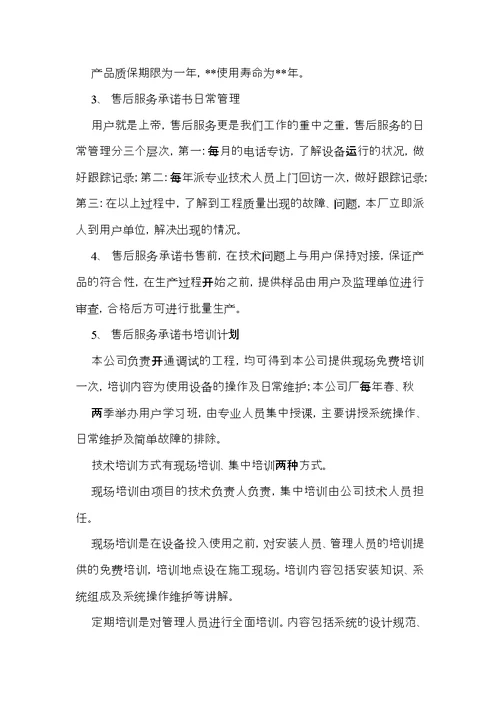 产品质保期限为一年，**使用寿命为**年。

3、 售后服务承诺书日常管理

用户就是上帝，售后服务更是我们工作的重中之重，售后服务的日常管理分三个层次，第一：每月的电话专访，了解设备运行的状况，做好跟踪记录；第二：每年派专业技术人员上门回访一次，做好跟踪记录；第三：在以上过程中，了解到工程质量出现的故障、问题，本厂立即派人到用户单位，解决出现的情况。

4、 售后服务承诺书售前，在技术问题上与用户保持对接，保证产品的符合性，在生产过程开始之前，提供样品由用户及监理单位进行审查，合格后方可进行批量生产。

5、 售后服务承诺书培训计划

本公司负责开通调试的工程，均可得到本公司提供现场免费培训一次，培训内容为使用设备的操作及日常维护；本公司厂每年春、秋两季举办用户学习班，由专业人员集中授课，主要讲授系统操作、日常维护及简单故障的排除。

技术培训方式有现场培训、集中培训两种方式。

现场培训由项目的技术负责人负责，集中培训由公司技术人员担任。

现场培训是在设备投入使用之前，对安装人员、管理人员的培训提供的免费培训，培训地点设在施工现场。培训内容包括安装知识、系统组成及系统操作维护等讲解。

定期培训是对管理人员进行全面培训。内容包括系统的设计规范、